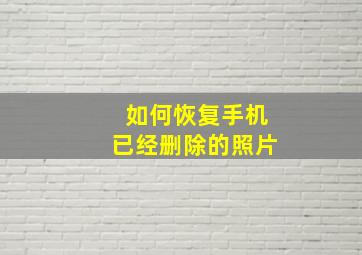 如何恢复手机
已经删除的照片